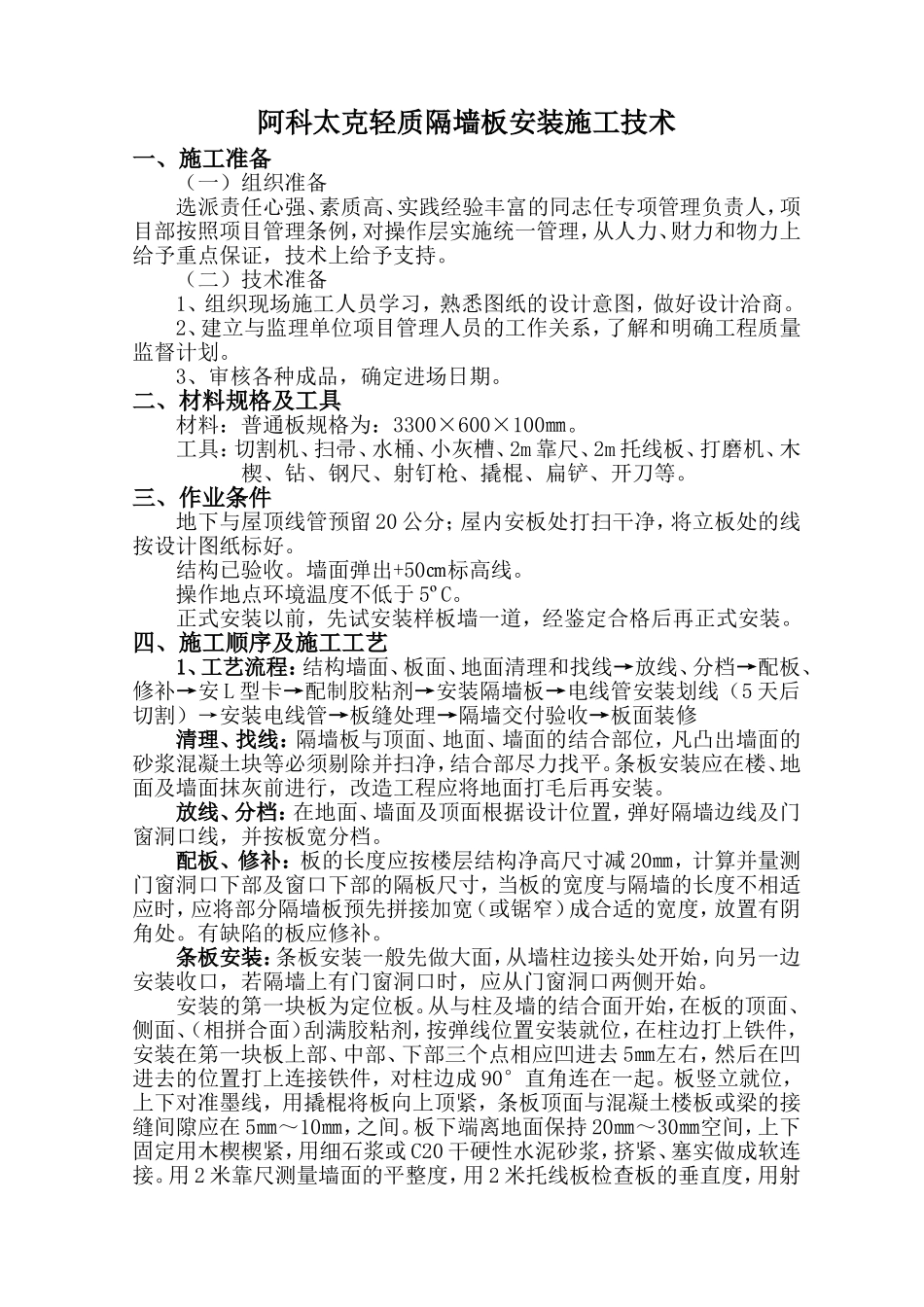 阿科太克轻质隔墙板安装施工技术

一、施工准备

（一）组织准备

选派责任心强、素质高、实践经验丰富的同志任专项管理负责人，项目部按照项目管理条例，对操作层实施统一管理，从人力、财力和物力上给予重点保证，技术上给予支持。

（二）技术准备

1、组织现场施工人员学习，熟悉图纸的设计意图，做好设计洽商。

2、建立与监理单位项目管理人员的工作关系，了解和明确工程质量监督计划。

3、审核各种成品，确定进场日期。

二、材料规格及工具

材料：普通板规格为：3300×600×100㎜。

工具：切割机、扫帚、水桶、小灰槽、2m靠尺、2m托线板、打磨机、木楔、钻、钢尺、射钉枪、撬棍、扁铲、开刀等。

三、作业条件

地下与屋顶线管预留20公分；屋内安板处打扫干净，将立板处的线按设计图纸标好。

结构已验收。墙面弹出+50cm标高线。

操作地点环境温度不低于5ºC。

正式安装以前，先试安装样板墙一道，经鉴定合格后再正式安装。

四、施工顺序及施工工艺

1、工艺流程：结构墙面、板面、地面清理和找线→放线、分档→配板、修补→安L型卡→配制胶粘剂→安装隔墙板→电线管安装划线（5天后切割）→安装电线管→板缝处理→隔墙交付验收→板面装修

清理、找线：隔墙板与顶面、地面、墙面的结合部位，凡凸出墙面的砂浆混凝土块等必须剔除并扫净，结合部尽力找平。条板安装应在楼、地面及墙面抹灰前进行，改造工程应将地面打毛后再安装。

放线、分档：在地面、墙面及顶面根据设计位置，弹好隔墙边线及门窗洞口线，并按板宽分档。

配板、修补：板的长度应按楼层结构净高尺寸减20㎜，计算并量测门窗洞口下部及窗口下部的隔板尺寸，当板的宽度与隔墙的长度不相适应时，应将部分隔墙板预先拼接加宽（或锯窄）成合适的宽度，放置有阴角处。有缺陷的板应修补。

条板安装：条板安装一般先做大面，从墙柱边接头处开始，向另一边安装收口，若隔墙上有门窗洞口时，应从门窗洞口两侧开始。

安装的第一块板为定位板。从与柱及墙的结合面开始，在板的顶面、侧面、（相拼合面）刮满胶粘剂，按弹线位置安装就位，在柱边打上铁件，安装在第一块板上部、中部、下部三个点相应凹进去5㎜左右，然后在凹进去的位置打上连接铁件，对柱边成90°直角连在一起。板竖立就位，上下对准墨线，用撬棍将板向上顶紧，条板顶面与混凝土楼板或梁的接缝间隙应在5㎜～10㎜，之间。板下端离地面保持20㎜～30㎜空间，上下固定用木楔楔紧，用细石浆或C20干硬性水泥砂浆，挤紧、塞实做成软连接。用2米靠尺测量墙面的平整度，用2米托线板检查板的垂直度，用射